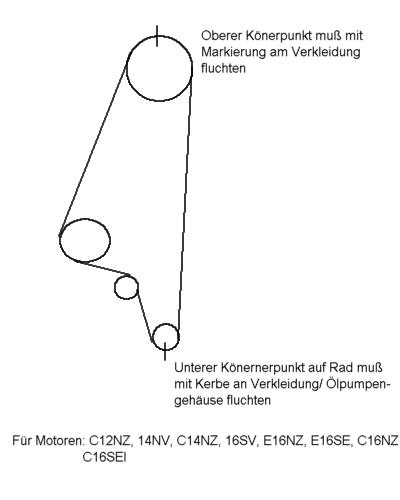 Oberer Könerpunkt muß mit Markierung am Verkleidung fluchten

Unterer Könernerpunkt auf Rad muß mit Kerbe an Verkleidung/ Ölpumpengehäuse fluchten

Für Motoren: C12NZ, 14NV, C14NZ, 16SV, E16NZ, E16SE, C16NZ C16SEI